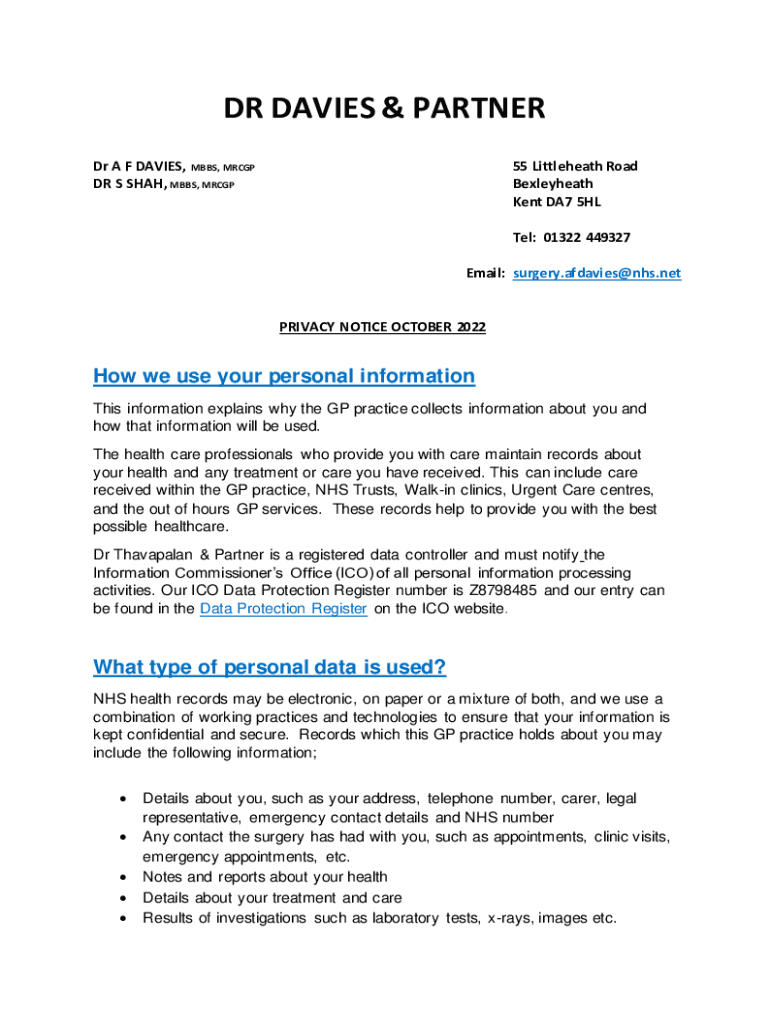 DR DAVIES & PARTNER

Dr A F DAVIES, MBBS, MRCGP
DR S SHAH, MBBS, MRCGP

55 Littleheath Road
Bexleyheath
Kent DA7 5HL

Tel: 01322 449327

Email: surgery.afdavies@nhs.net

PRIVACY NOTICE OCTOBER 2022

How we use your personal information

This information explains why the GP practice collects information about you and how that information will be used.

The health care professionals who provide you with care maintain records about your health and any treatment or care you have received. This can include care received within the GP practice, NHS Trusts, Walk-in clinics, Urgent Care centres, and the out of hours GP services. These records help to provide you with the best possible healthcare.

Dr Thavapalan & Partner is a registered data controller and must notify the Information Commissioner's Office (ICO) of all personal information processing activities. Our ICO Data Protection Register number is Z8798485 and our entry can be found in the Data Protection Register on the ICO website.

What type of personal data is used?

NHS health records may be electronic, on paper or a mixture of both, and we use a combination of working practices and technologies to ensure that your information is kept confidential and secure. Records which this GP practice holds about you may include the following information;

• Details about you, such as your address, telephone number, carer, legal representative, emergency contact details and NHS number
• Any contact the surgery has had with you, such as appointments, clinic visits, emergency appointments, etc.
• Notes and reports about your health
• Details about your treatment and care
• Results of investigations such as laboratory tests, x-rays, images etc.